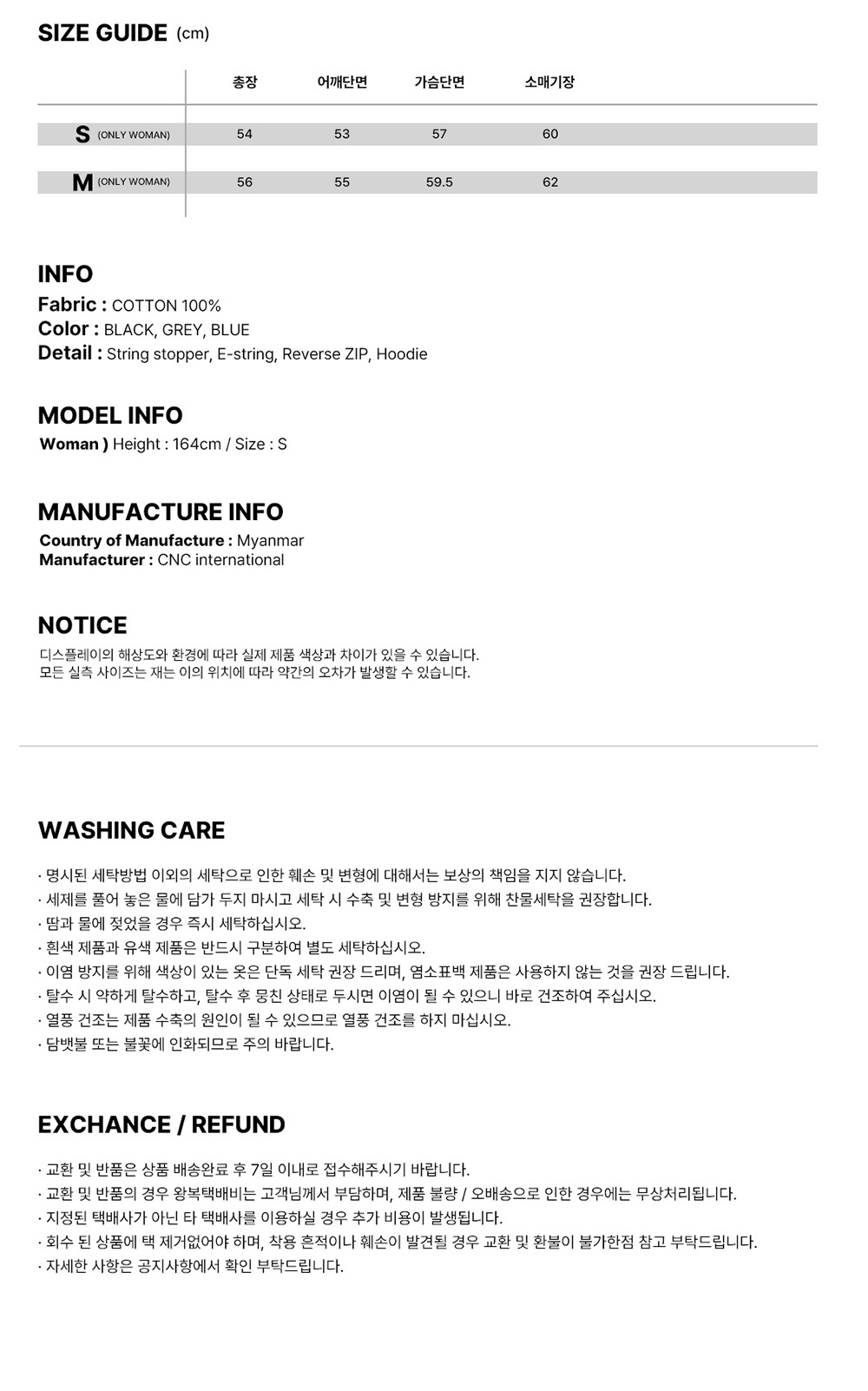 SIZE GUIDE (cm)

| | 총장 | 어깨단면 | 가슴단면 | 소매기장 |
|---|---|---|---|---|
| S (ONLY WOMAN) | 54 | 53 | 57 | 60 |
| M (ONLY WOMAN) | 56 | 55 | 59.5 | 62 |

INFO
Fabric : COTTON 100%
Color : BLACK, GREY, BLUE
Detail : String stopper, E-string, Reverse ZIP, Hoodie

MODEL INFO
Woman ) Height : 164cm / Size : S

MANUFACTURE INFO
Country of Manufacture : Myanmar
Manufacturer : CNC international

NOTICE
디스플레이의 해상도와 환경에 따라 실제 제품 색상과 차이가 있을 수 있습니다.
모든 실측 사이즈는 재는 이의 위치에 따라 약간의 오차가 발생할 수 있습니다.

WASHING CARE
· 명시된 세탁방법 이외의 세탁으로 인한 훼손 및 변형에 대해서는 보상의 책임을 지지 않습니다.
· 세제를 풀어 놓은 물에 담가 두지 마시고 세탁 시 수축 및 변형 방지를 위해 찬물세탁을 권장합니다.
· 땀과 물에 젖었을 경우 즉시 세탁하십시오.
· 흰색 제품과 유색 제품은 반드시 구분하여 별도 세탁하십시오.
· 이염 방지를 위해 색상이 있는 옷은 단독 세탁 권장 드리며, 염소표백 제품은 사용하지 않는 것을 권장 드립니다.
· 탈수 시 약하게 탈수하고, 탈수 후 뭉친 상태로 두시면 이염이 될 수 있으니 바로 건조하여 주십시오.
· 열풍 건조는 제품 수축의 원인이 될 수 있으므로 열풍 건조를 하지 마십시오.
· 담뱃불 또는 불꽃에 인화되므로 주의 바랍니다.

EXCHANCE / REFUND
· 교환 및 반품은 상품 배송완료 후 7일 이내로 접수해주시기 바랍니다.
· 교환 및 반품의 경우 왕복택배비는 고객님께서 부담하며, 제품 불량 / 오배송으로 인한 경우에는 무상처리됩니다.
· 지정된 택배사가 아닌 타 택배사를 이용하실 경우 추가 비용이 발생됩니다.
· 회수 된 상품에 택 제거없어야 하며, 착용 흔적이나 훼손이 발견될 경우 교환 및 환불이 불가한점 참고 부탁드립니다.
· 자세한 사항은 공지사항에서 확인 부탁드립니다.